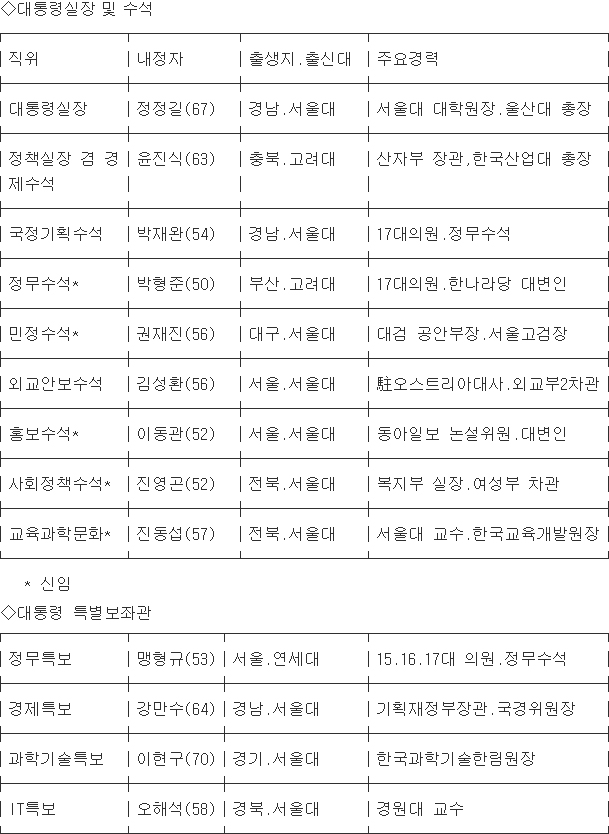 ◇대통령실장 및 수석

| 직위 | 내정자 | 출생지.출신대 | 주요경력 |
|---|---|---|---|
| 대통령실장 | 정정길(67) | 경남.서울대 | 서울대 대학원장.울산대 총장 |
| 정책실장 겸 경제수석 | 윤진식(63) | 충북.고려대 | 산자부 장관,한국산업대 총장 |
| 국정기획수석 | 박재완(54) | 경남.서울대 | 17대의원.정무수석 |
| 정무수석* | 박형준(50) | 부산.고려대 | 17대의원.한나라당 대변인 |
| 민정수석* | 권재진(56) | 대구.서울대 | 대검 공안부장.서울고검장 |
| 외교안보수석 | 김성환(56) | 서울.서울대 | 駐오스트리아대사.외교부2차관 |
| 홍보수석* | 이동관(52) | 서울.서울대 | 동아일보 논설위원.대변인 |
| 사회정책수석* | 진영곤(52) | 전북.서울대 | 복지부 실장.여성부 차관 |
| 교육과학문화* | 진동섭(57) | 전북.서울대 | 서울대 교수.한국교육개발원장 |

* 신임

◇대통령 특별보좌관

| 정무특보 | 맹형규(53) | 서울.연세대 | 15.16.17대 의원.정무수석 |
|---|---|---|---|
| 경제특보 | 강만수(64) | 경남.서울대 | 기획재정부장관.국경위원장 |
| 과학기술특보 | 이현구(70) | 경기.서울대 | 한국과학기술한림원장 |
| IT특보 | 오해석(58) | 경북.서울대 | 경원대 교수 |